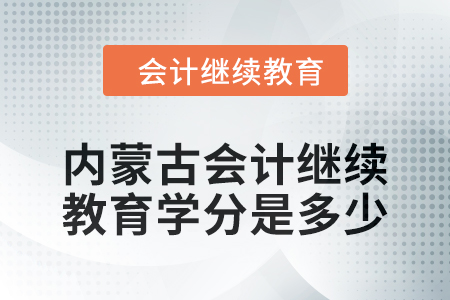 会计继续教育

内蒙古会计继续教育学分是多少